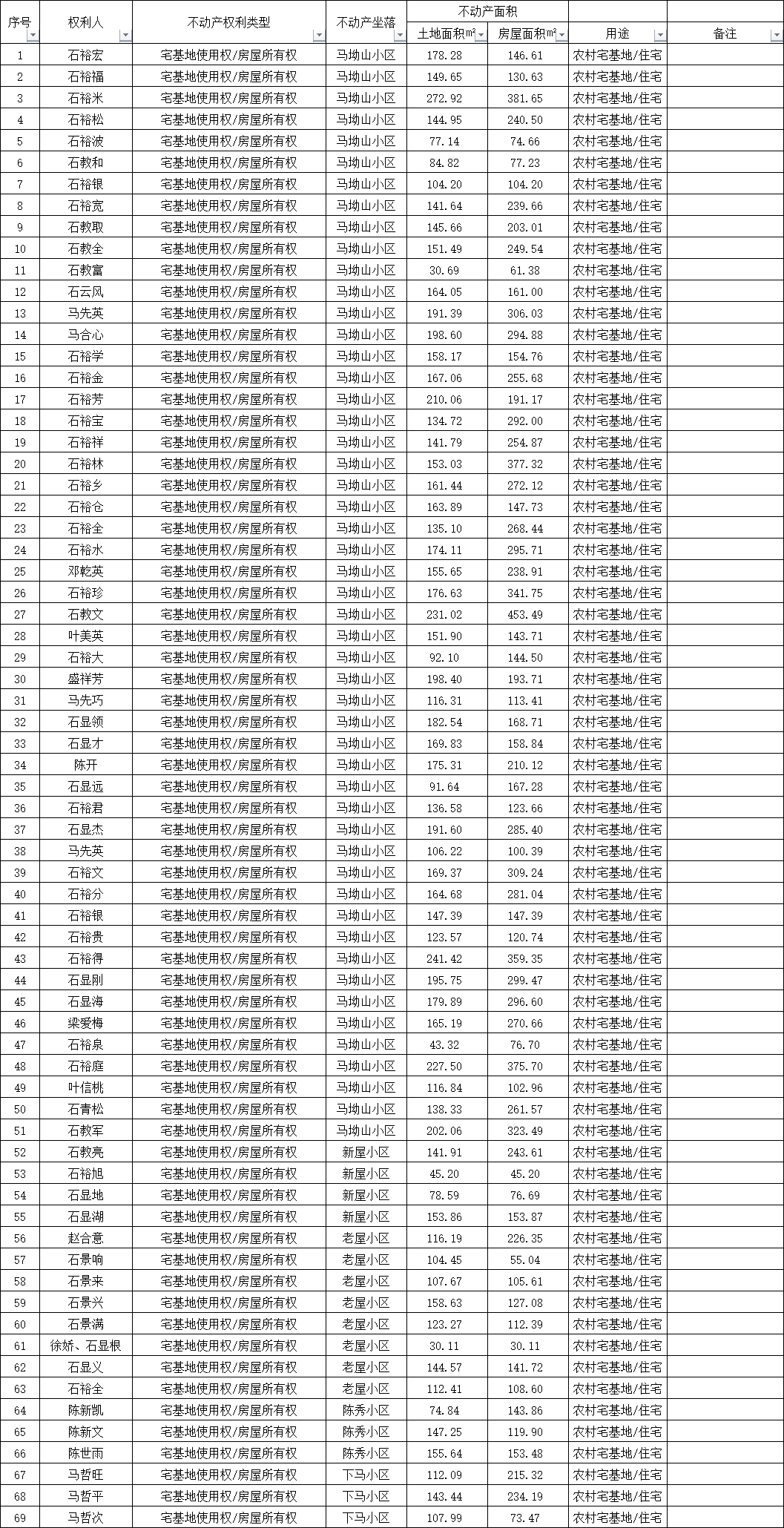 | 序号 | 权利人 | 不动产权利类型 | 不动产坐落 | 不动产面积 土地面积㎡ | 不动产面积 房屋面积㎡ | 用途 | 备注 |
|---|---|---|---|---|---|---|---|
| 1 | 石裕宏 | 宅基地使用权/房屋所有权 | 马坳山小区 | 178.28 | 146.61 | 农村宅基地/住宅 | |
| 2 | 石裕福 | 宅基地使用权/房屋所有权 | 马坳山小区 | 149.65 | 130.63 | 农村宅基地/住宅 | |
| 3 | 石裕米 | 宅基地使用权/房屋所有权 | 马坳山小区 | 272.92 | 381.65 | 农村宅基地/住宅 | |
| 4 | 石裕松 | 宅基地使用权/房屋所有权 | 马坳山小区 | 144.95 | 240.50 | 农村宅基地/住宅 | |
| 5 | 石裕波 | 宅基地使用权/房屋所有权 | 马坳山小区 | 77.14 | 74.66 | 农村宅基地/住宅 | |
| 6 | 石教和 | 宅基地使用权/房屋所有权 | 马坳山小区 | 84.82 | 77.23 | 农村宅基地/住宅 | |
| 7 | 石裕银 | 宅基地使用权/房屋所有权 | 马坳山小区 | 104.20 | 104.20 | 农村宅基地/住宅 | |
| 8 | 石裕宽 | 宅基地使用权/房屋所有权 | 马坳山小区 | 141.64 | 239.66 | 农村宅基地/住宅 | |
| 9 | 石教取 | 宅基地使用权/房屋所有权 | 马坳山小区 | 145.66 | 203.01 | 农村宅基地/住宅 | |
| 10 | 石教全 | 宅基地使用权/房屋所有权 | 马坳山小区 | 151.49 | 249.54 | 农村宅基地/住宅 | |
| 11 | 石教富 | 宅基地使用权/房屋所有权 | 马坳山小区 | 30.69 | 61.38 | 农村宅基地/住宅 | |
| 12 | 石云凤 | 宅基地使用权/房屋所有权 | 马坳山小区 | 164.05 | 161.00 | 农村宅基地/住宅 | |
| 13 | 马先英 | 宅基地使用权/房屋所有权 | 马坳山小区 | 191.39 | 306.03 | 农村宅基地/住宅 | |
| 14 | 马合心 | 宅基地使用权/房屋所有权 | 马坳山小区 | 198.60 | 294.88 | 农村宅基地/住宅 | |
| 15 | 石裕学 | 宅基地使用权/房屋所有权 | 马坳山小区 | 158.17 | 154.76 | 农村宅基地/住宅 | |
| 16 | 石裕金 | 宅基地使用权/房屋所有权 | 马坳山小区 | 167.06 | 255.68 | 农村宅基地/住宅 | |
| 17 | 石裕芳 | 宅基地使用权/房屋所有权 | 马坳山小区 | 210.06 | 191.17 | 农村宅基地/住宅 | |
| 18 | 石裕宝 | 宅基地使用权/房屋所有权 | 马坳山小区 | 134.72 | 292.00 | 农村宅基地/住宅 | |
| 19 | 石裕祥 | 宅基地使用权/房屋所有权 | 马坳山小区 | 141.79 | 254.87 | 农村宅基地/住宅 | |
| 20 | 石裕林 | 宅基地使用权/房屋所有权 | 马坳山小区 | 153.03 | 377.32 | 农村宅基地/住宅 | |
| 21 | 石裕乡 | 宅基地使用权/房屋所有权 | 马坳山小区 | 161.44 | 272.12 | 农村宅基地/住宅 | |
| 22 | 石裕仓 | 宅基地使用权/房屋所有权 | 马坳山小区 | 163.89 | 147.73 | 农村宅基地/住宅 | |
| 23 | 石裕全 | 宅基地使用权/房屋所有权 | 马坳山小区 | 135.10 | 268.44 | 农村宅基地/住宅 | |
| 24 | 石裕水 | 宅基地使用权/房屋所有权 | 马坳山小区 | 174.11 | 295.71 | 农村宅基地/住宅 | |
| 25 | 邓乾英 | 宅基地使用权/房屋所有权 | 马坳山小区 | 155.65 | 238.91 | 农村宅基地/住宅 | |
| 26 | 石裕珍 | 宅基地使用权/房屋所有权 | 马坳山小区 | 176.63 | 341.75 | 农村宅基地/住宅 | |
| 27 | 石教文 | 宅基地使用权/房屋所有权 | 马坳山小区 | 231.02 | 453.49 | 农村宅基地/住宅 | |
| 28 | 叶美英 | 宅基地使用权/房屋所有权 | 马坳山小区 | 151.90 | 143.71 | 农村宅基地/住宅 | |
| 29 | 石裕大 | 宅基地使用权/房屋所有权 | 马坳山小区 | 92.10 | 144.50 | 农村宅基地/住宅 | |
| 30 | 盛祥芳 | 宅基地使用权/房屋所有权 | 马坳山小区 | 198.40 | 193.71 | 农村宅基地/住宅 | |
| 31 | 马先巧 | 宅基地使用权/房屋所有权 | 马坳山小区 | 116.31 | 113.41 | 农村宅基地/住宅 | |
| 32 | 石显领 | 宅基地使用权/房屋所有权 | 马坳山小区 | 182.54 | 168.71 | 农村宅基地/住宅 | |
| 33 | 石显才 | 宅基地使用权/房屋所有权 | 马坳山小区 | 169.83 | 158.84 | 农村宅基地/住宅 | |
| 34 | 陈开 | 宅基地使用权/房屋所有权 | 马坳山小区 | 175.31 | 210.12 | 农村宅基地/住宅 | |
| 35 | 石显远 | 宅基地使用权/房屋所有权 | 马坳山小区 | 91.64 | 167.28 | 农村宅基地/住宅 | |
| 36 | 石裕君 | 宅基地使用权/房屋所有权 | 马坳山小区 | 136.58 | 123.66 | 农村宅基地/住宅 | |
| 37 | 石显杰 | 宅基地使用权/房屋所有权 | 马坳山小区 | 191.60 | 285.40 | 农村宅基地/住宅 | |
| 38 | 马先英 | 宅基地使用权/房屋所有权 | 马坳山小区 | 106.22 | 100.39 | 农村宅基地/住宅 | |
| 39 | 石裕文 | 宅基地使用权/房屋所有权 | 马坳山小区 | 169.37 | 309.24 | 农村宅基地/住宅 | |
| 40 | 石裕分 | 宅基地使用权/房屋所有权 | 马坳山小区 | 164.68 | 281.04 | 农村宅基地/住宅 | |
| 41 | 石裕银 | 宅基地使用权/房屋所有权 | 马坳山小区 | 147.39 | 147.39 | 农村宅基地/住宅 | |
| 42 | 石裕贵 | 宅基地使用权/房屋所有权 | 马坳山小区 | 123.57 | 120.74 | 农村宅基地/住宅 | |
| 43 | 石裕得 | 宅基地使用权/房屋所有权 | 马坳山小区 | 241.42 | 359.35 | 农村宅基地/住宅 | |
| 44 | 石显刚 | 宅基地使用权/房屋所有权 | 马坳山小区 | 195.75 | 299.47 | 农村宅基地/住宅 | |
| 45 | 石显海 | 宅基地使用权/房屋所有权 | 马坳山小区 | 179.89 | 296.60 | 农村宅基地/住宅 | |
| 46 | 梁爱梅 | 宅基地使用权/房屋所有权 | 马坳山小区 | 165.19 | 270.66 | 农村宅基地/住宅 | |
| 47 | 石裕泉 | 宅基地使用权/房屋所有权 | 马坳山小区 | 43.32 | 76.70 | 农村宅基地/住宅 | |
| 48 | 石裕庭 | 宅基地使用权/房屋所有权 | 马坳山小区 | 227.50 | 375.70 | 农村宅基地/住宅 | |
| 49 | 叶信桃 | 宅基地使用权/房屋所有权 | 马坳山小区 | 116.84 | 102.96 | 农村宅基地/住宅 | |
| 50 | 石青松 | 宅基地使用权/房屋所有权 | 马坳山小区 | 138.33 | 261.57 | 农村宅基地/住宅 | |
| 51 | 石教军 | 宅基地使用权/房屋所有权 | 马坳山小区 | 202.06 | 323.49 | 农村宅基地/住宅 | |
| 52 | 石教亮 | 宅基地使用权/房屋所有权 | 新屋小区 | 141.91 | 243.61 | 农村宅基地/住宅 | |
| 53 | 石裕旭 | 宅基地使用权/房屋所有权 | 新屋小区 | 45.20 | 45.20 | 农村宅基地/住宅 | |
| 54 | 石显地 | 宅基地使用权/房屋所有权 | 新屋小区 | 78.59 | 76.69 | 农村宅基地/住宅 | |
| 55 | 石显湖 | 宅基地使用权/房屋所有权 | 新屋小区 | 153.86 | 153.87 | 农村宅基地/住宅 | |
| 56 | 赵合意 | 宅基地使用权/房屋所有权 | 老屋小区 | 116.19 | 226.35 | 农村宅基地/住宅 | |
| 57 | 石景响 | 宅基地使用权/房屋所有权 | 老屋小区 | 104.45 | 55.04 | 农村宅基地/住宅 | |
| 58 | 石景来 | 宅基地使用权/房屋所有权 | 老屋小区 | 107.67 | 105.61 | 农村宅基地/住宅 | |
| 59 | 石景兴 | 宅基地使用权/房屋所有权 | 老屋小区 | 158.63 | 127.08 | 农村宅基地/住宅 | |
| 60 | 石景满 | 宅基地使用权/房屋所有权 | 老屋小区 | 123.27 | 112.39 | 农村宅基地/住宅 | |
| 61 | 徐娇、石显根 | 宅基地使用权/房屋所有权 | 老屋小区 | 30.11 | 30.11 | 农村宅基地/住宅 | |
| 62 | 石显义 | 宅基地使用权/房屋所有权 | 老屋小区 | 144.57 | 141.72 | 农村宅基地/住宅 | |
| 63 | 石裕全 | 宅基地使用权/房屋所有权 | 老屋小区 | 112.41 | 108.60 | 农村宅基地/住宅 | |
| 64 | 陈新凯 | 宅基地使用权/房屋所有权 | 陈秀小区 | 74.84 | 143.86 | 农村宅基地/住宅 | |
| 65 | 陈新文 | 宅基地使用权/房屋所有权 | 陈秀小区 | 147.25 | 119.90 | 农村宅基地/住宅 | |
| 66 | 陈世雨 | 宅基地使用权/房屋所有权 | 陈秀小区 | 155.64 | 153.48 | 农村宅基地/住宅 | |
| 67 | 马哲旺 | 宅基地使用权/房屋所有权 | 下马小区 | 112.09 | 215.32 | 农村宅基地/住宅 | |
| 68 | 马哲平 | 宅基地使用权/房屋所有权 | 下马小区 | 143.44 | 234.19 | 农村宅基地/住宅 | |
| 69 | 马哲次 | 宅基地使用权/房屋所有权 | 下马小区 | 107.99 | 73.47 | 农村宅基地/住宅 | |